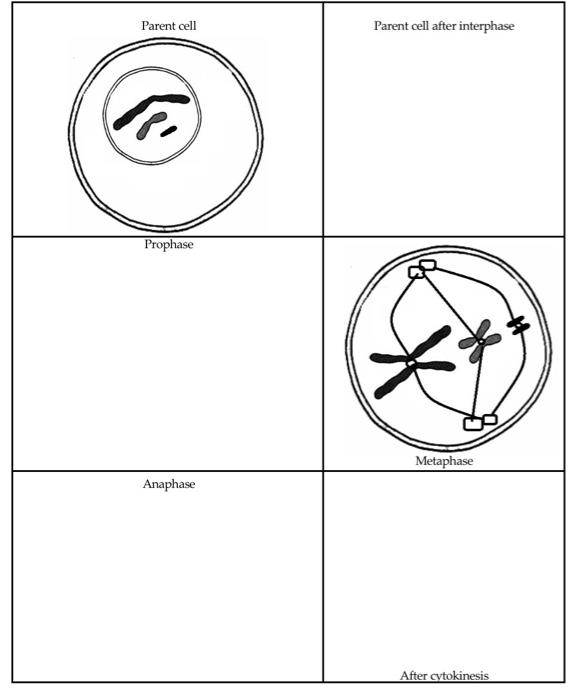 | Parent cell | Parent cell after interphase |
|---|---|
| Prophase | Metaphase |
| Anaphase | After cytokinesis |